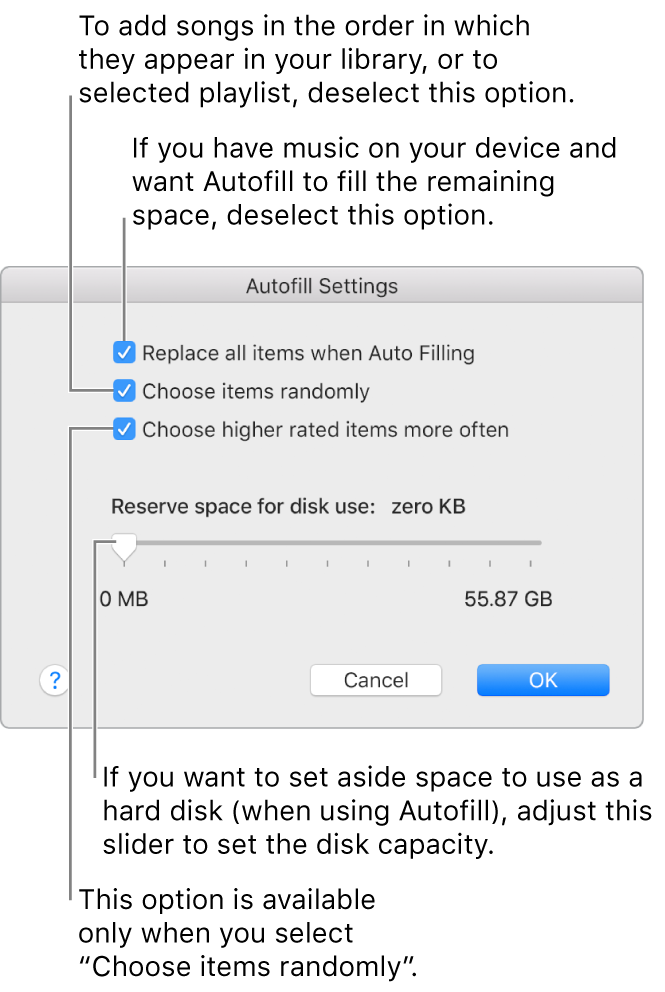 To add songs in the order in which they appear in your library, or to selected playlist, deselect this option.

If you have music on your device and want Autofill to fill the remaining space, deselect this option.

Autofill Settings

Replace all items when Auto Filling

Choose items randomly

Choose higher rated items more often

Reserve space for disk use: zero KB

0 MB

55.87 GB

?

Cancel

OK

If you want to set aside space to use as a hard disk (when using Autofill), adjust this slider to set the disk capacity.

This option is available only when you select “Choose items randomly”.